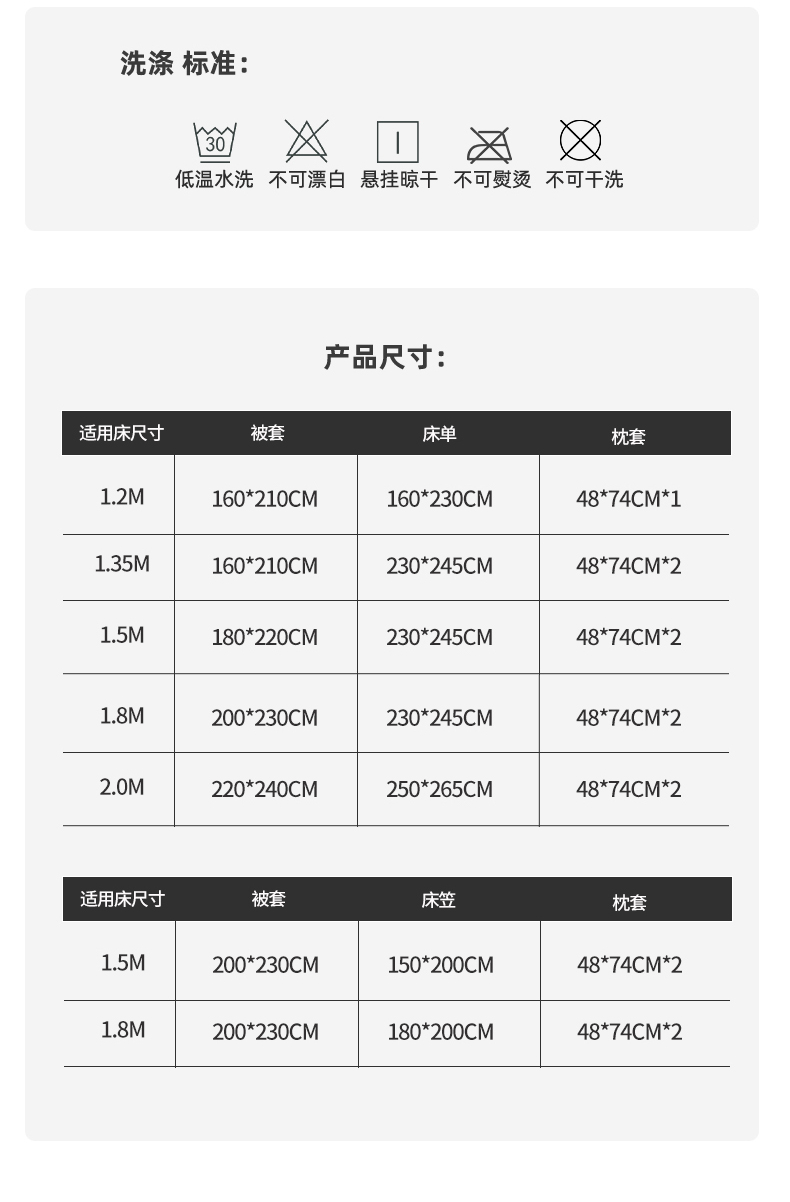 洗涤 标准:

30
低温水洗 不可漂白 悬挂晾干 不可熨烫 不可干洗

产品尺寸:

| 适用床尺寸 | 被套 | 床单 | 枕套 |
|---|---|---|---|
| 1.2M | 160*210CM | 160*230CM | 48*74CM*1 |
| 1.35M | 160*210CM | 230*245CM | 48*74CM*2 |
| 1.5M | 180*220CM | 230*245CM | 48*74CM*2 |
| 1.8M | 200*230CM | 230*245CM | 48*74CM*2 |
| 2.0M | 220*240CM | 250*265CM | 48*74CM*2 |

| 适用床尺寸 | 被套 | 床笠 | 枕套 |
|---|---|---|---|
| 1.5M | 200*230CM | 150*200CM | 48*74CM*2 |
| 1.8M | 200*230CM | 180*200CM | 48*74CM*2 |